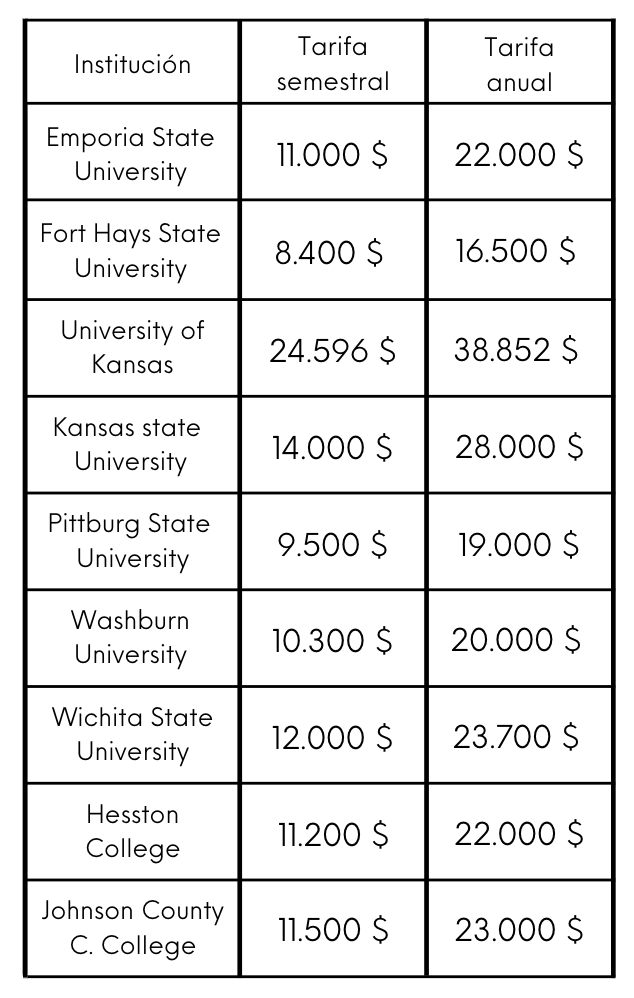 | Institución | Tarifa semestral | Tarifa anual |
|---|---|---|
| Emporia State University | 11.000 \$ | 22.000 \$ |
| Fort Hays State University | 8.400 \$ | 16.500 \$ |
| University of Kansas | 24.596 \$ | 38.852 \$ |
| Kansas state University | 14.000 \$ | 28.000 \$ |
| Pittburg State University | 9.500 \$ | 19.000 \$ |
| Washburn University | 10.300 \$ | 20.000 \$ |
| Wichita State University | 12.000 \$ | 23.700 \$ |
| Hesston College | 11.200 \$ | 22.000 \$ |
| Johnson County C. College | 11.500 \$ | 23.000 \$ |